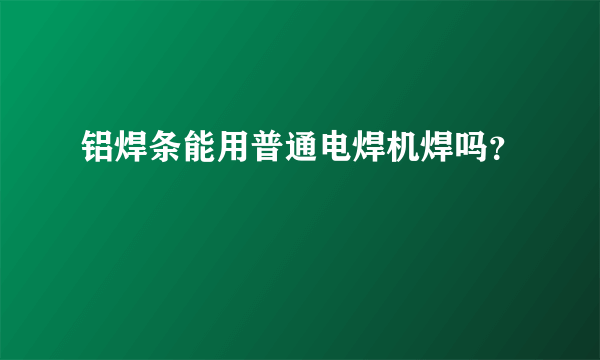 铝焊条能用普通电焊机焊吗？